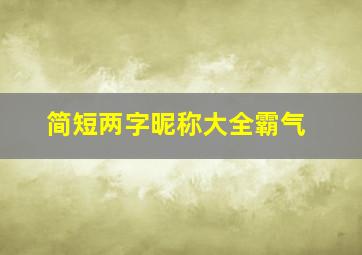 简短两字昵称大全霸气